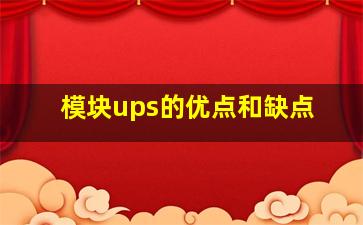 模块ups的优点和缺点